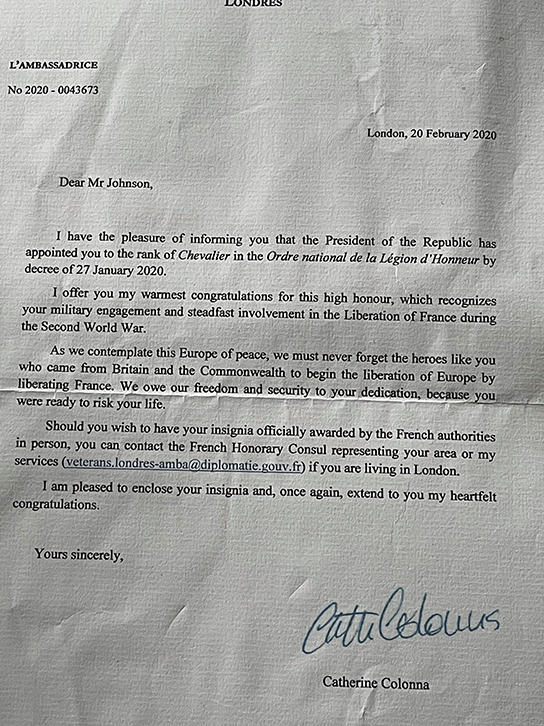 LONDRES

L'AMBASSADRICE

No 2020 - 0043673

London, 20 February 2020

Dear Mr Johnson,

I have the pleasure of informing you that the President of the Republic has appointed you to the rank of Chevalier in the Ordre national de la Légion d'Honneur by decree of 27 January 2020.

I offer you my warmest congratulations for this high honour, which recognizes your military engagement and steadfast involvement in the Liberation of France during the Second World War.

As we contemplate this Europe of peace, we must never forget the heroes like you who came from Britain and the Commonwealth to begin the liberation of Europe by liberating France. We owe our freedom and security to your dedication, because you were ready to risk your life.

Should you wish to have your insignia officially awarded by the French authorities in person, you can contact the French Honorary Consul representing your area or my services (veterans.londres-amba@diplomatie.gouv.fr) if you are living in London.

I am pleased to enclose your insignia and, once again, extend to you my heartfelt congratulations.

Yours sincerely,

Catherine Colonna

Catherine Colonna